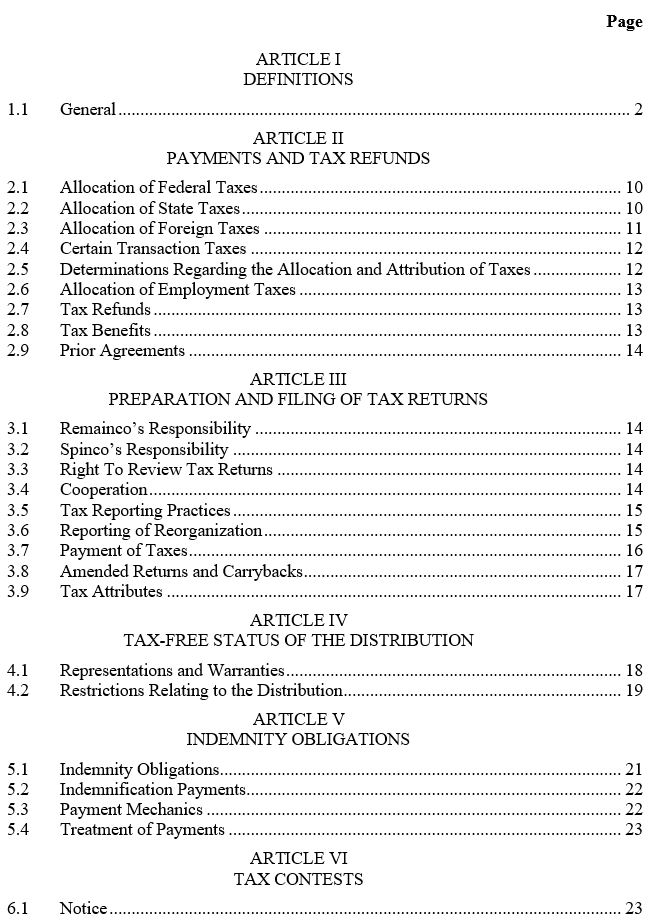 Page

ARTICLE I
DEFINITIONS

1.1 General 2

ARTICLE II
PAYMENTS AND TAX REFUNDS

2.1 Allocation of Federal Taxes 10
2.2 Allocation of State Taxes 10
2.3 Allocation of Foreign Taxes 11
2.4 Certain Transaction Taxes 12
2.5 Determinations Regarding the Allocation and Attribution of Taxes 12
2.6 Allocation of Employment Taxes 13
2.7 Tax Refunds 13
2.8 Tax Benefits 13
2.9 Prior Agreements 14

ARTICLE III
PREPARATION AND FILING OF TAX RETURNS

3.1 Remainco's Responsibility 14
3.2 Spinco's Responsibility 14
3.3 Right To Review Tax Returns 14
3.4 Cooperation 14
3.5 Tax Reporting Practices 15
3.6 Reporting of Reorganization 15
3.7 Payment of Taxes 16
3.8 Amended Returns and Carrybacks 17
3.9 Tax Attributes 17

ARTICLE IV
TAX-FREE STATUS OF THE DISTRIBUTION

4.1 Representations and Warranties 18
4.2 Restrictions Relating to the Distribution 19

ARTICLE V
INDEMNITY OBLIGATIONS

5.1 Indemnity Obligations 21
5.2 Indemnification Payments 22
5.3 Payment Mechanics 22
5.4 Treatment of Payments 23

ARTICLE VI
TAX CONTESTS

6.1 Notice 23